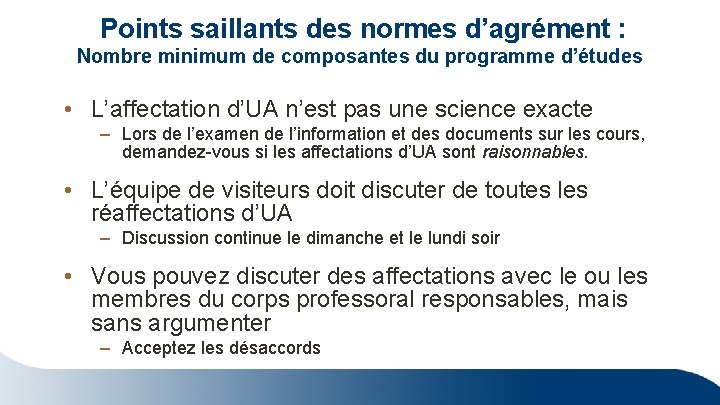 Points saillants des normes d'agrément :
Nombre minimum de composantes du programme d'études

• L'affectation d'UA n'est pas une science exacte
  - Lors de l'examen de l'information et des documents sur les cours, demandez-vous si les affectations d'UA sont raisonnables.

• L'équipe de visiteurs doit discuter de toutes les réaffectations d'UA
  - Discussion continue le dimanche et le lundi soir

• Vous pouvez discuter des affectations avec le ou les membres du corps professoral responsables, mais sans argumenter
  - Acceptez les désaccords